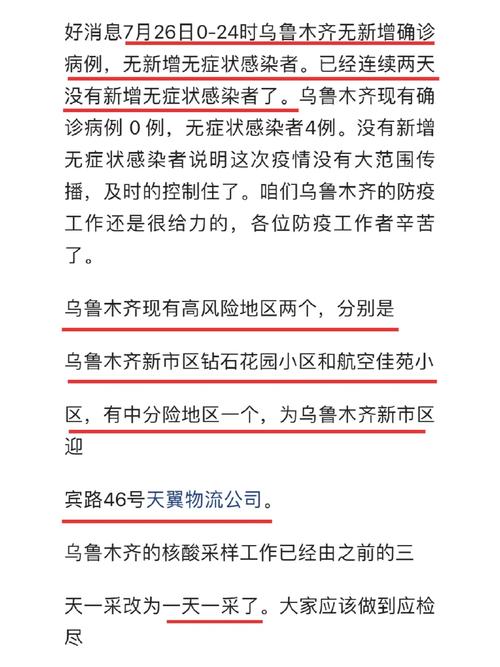 好消息7月26日0-24时乌鲁木齐无新增确诊病例，无新增无症状感染者。已经连续两天没有新增无症状感染者了。乌鲁木齐现有确诊病例 0 例，无症状感染者4例。没有新增无症状感染者说明这次疫情没有大范围传播，及时的控制住了。咱们乌鲁木齐的防疫工作还是很给力的，各位防疫工作者辛苦了。

乌鲁木齐现有高风险地区两个，分别是

乌鲁木齐新市区钻石花园小区和航空佳苑小

区，有中分险地区一个，为乌鲁木齐新市区迎

宾路46号天翼物流公司。

乌鲁木齐的核酸采样工作已经由之前的三

天一采改为一天一采了。大家应该做到应检尽